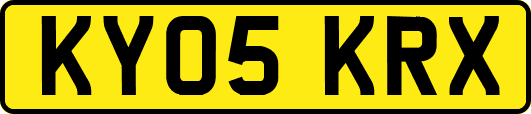 KY05 KRX